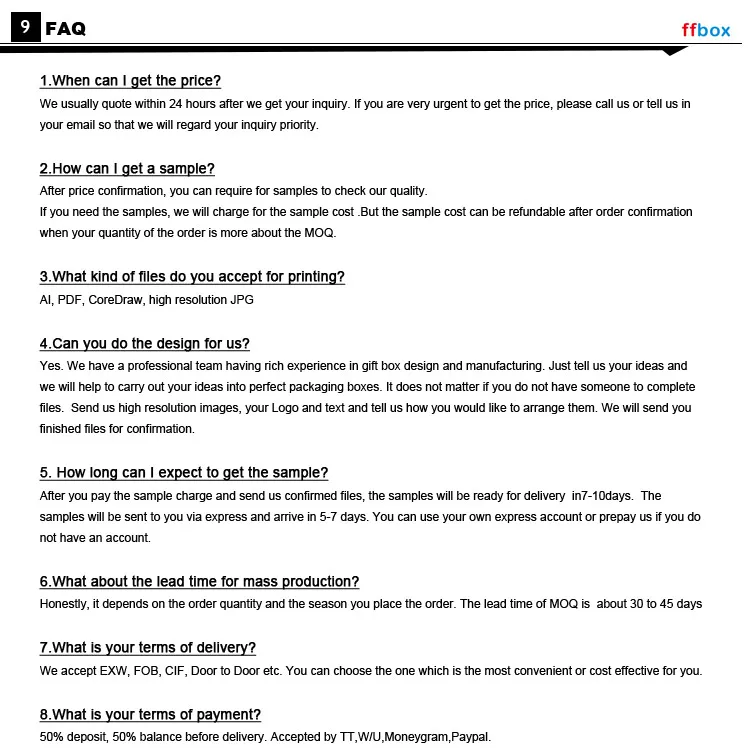 9 FAQ

ffbox

1.When can I get the price?
We usually quote within 24 hours after we get your inquiry. If you are very urgent to get the price, please call us or tell us in your email so that we will regard your inquiry priority.

2.How can I get a sample?
After price confirmation, you can require for samples to check our quality.
If you need the samples, we will charge for the sample cost .But the sample cost can be refundable after order confirmation when your quantity of the order is more about the MOQ.

3.What kind of files do you accept for printing?
AI, PDF, CoreDraw, high resolution JPG

4.Can you do the design for us?
Yes. We have a professional team having rich experience in gift box design and manufacturing. Just tell us your ideas and we will help to carry out your ideas into perfect packaging boxes. It does not matter if you do not have someone to complete files. Send us high resolution images, your Logo and text and tell us how you would like to arrange them. We will send you finished files for confirmation.

5. How long can I expect to get the sample?
After you pay the sample charge and send us confirmed files, the samples will be ready for delivery in7-10days. The samples will be sent to you via express and arrive in 5-7 days. You can use your own express account or prepay us if you do not have an account.

6.What about the lead time for mass production?
Honestly, it depends on the order quantity and the season you place the order. The lead time of MOQ is about 30 to 45 days

7.What is your terms of delivery?
We accept EXW, FOB, CIF, Door to Door etc. You can choose the one which is the most convenient or cost effective for you.

8.What is your terms of payment?
50% deposit, 50% balance before delivery. Accepted by TT,W/U,Moneygram,Paypal.